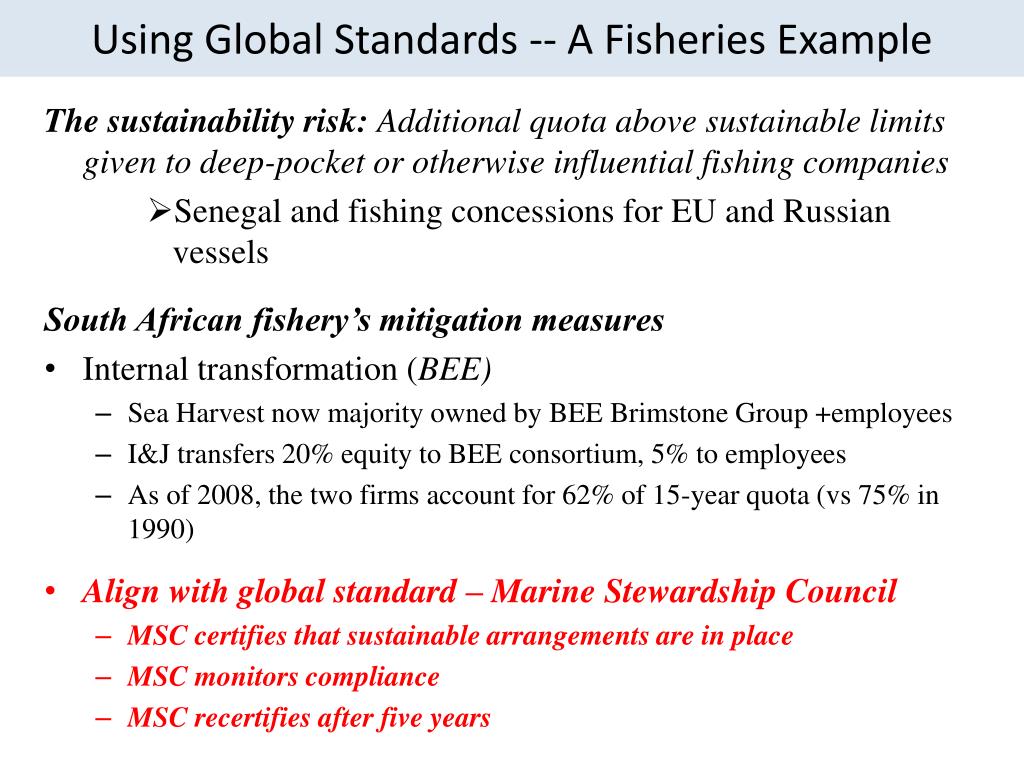 Using Global Standards -- A Fisheries Example

The sustainability risk: Additional quota above sustainable limits given to deep-pocket or otherwise influential fishing companies

➢Senegal and fishing concessions for EU and Russian vessels

South African fishery's mitigation measures

• Internal transformation (BEE)
– Sea Harvest now majority owned by BEE Brimstone Group +employees
– I&J transfers 20% equity to BEE consortium, 5% to employees
– As of 2008, the two firms account for 62% of 15-year quota (vs 75% in 1990)

• Align with global standard – Marine Stewardship Council
– MSC certifies that sustainable arrangements are in place
– MSC monitors compliance
– MSC recertifies after five years